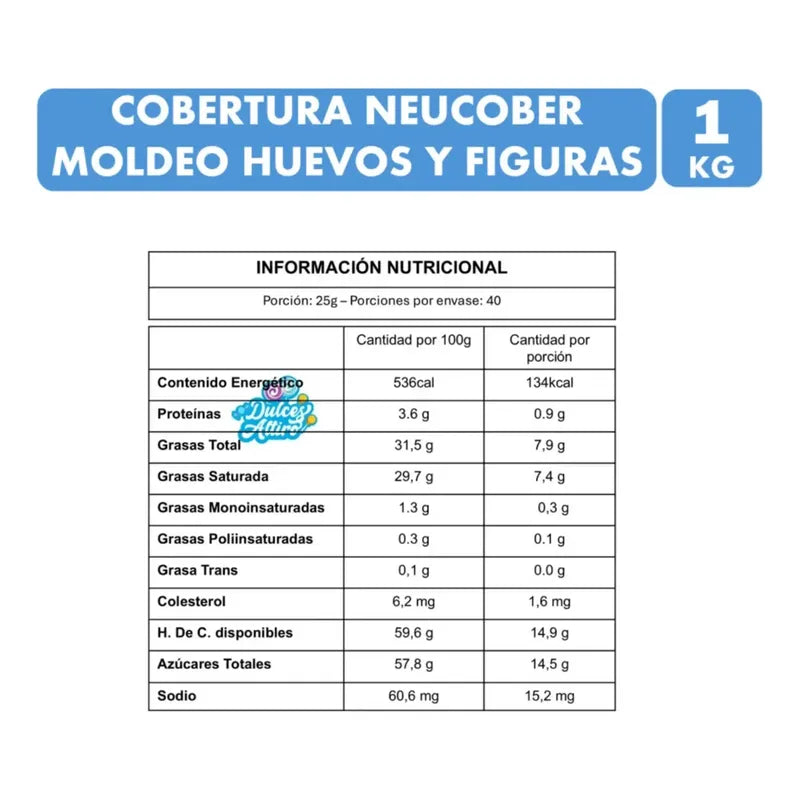 COBERTURA NEUCOBER MOLDEO HUEVOS Y FIGURAS

1 KG

INFORMACIÓN NUTRICIONAL

Porción: 25g – Porciones por envase: 40

| | Cantidad por 100g | Cantidad por porción |
|---|---|---|
| Contenido Energético | 536cal | 134kcal |
| Proteínas | 3.6 g | 0.9 g |
| Grasas Total | 31,5 g | 7,9 g |
| Grasas Saturada | 29,7 g | 7,4 g |
| Grasas Monoinsaturadas | 1.3 g | 0,3 g |
| Grasas Poliinsaturadas | 0.3 g | 0.1 g |
| Grasa Trans | 0,1 g | 0.0 g |
| Colesterol | 6,2 mg | 1,6 mg |
| H. De C. disponibles | 59,6 g | 14,9 g |
| Azúcares Totales | 57,8 g | 14,5 g |
| Sodio | 60,6 mg | 15,2 mg |

Dulces Altiro